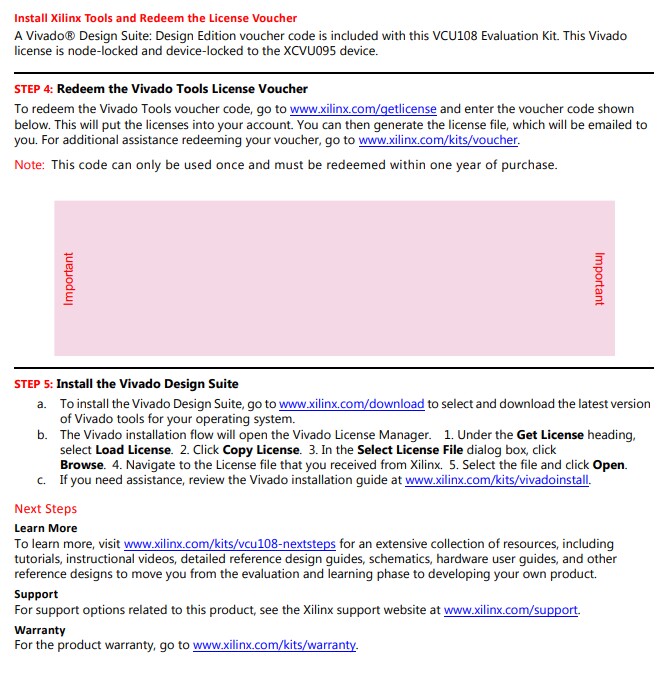 Install Xilinx Tools and Redeem the License Voucher

A Vivado® Design Suite: Design Edition voucher code is included with this VCU108 Evaluation Kit. This Vivado license is node-locked and device-locked to the XCVU095 device.

STEP 4: Redeem the Vivado Tools License Voucher

To redeem the Vivado Tools voucher code, go to www.xilinx.com/getlicense and enter the voucher code shown below. This will put the licenses into your account. You can then generate the license file, which will be emailed to you. For additional assistance redeeming your voucher, go to www.xilinx.com/kits/voucher.

Note: This code can only be used once and must be redeemed within one year of purchase.

Important

Important

STEP 5: Install the Vivado Design Suite

a. To install the Vivado Design Suite, go to www.xilinx.com/download to select and download the latest version of Vivado tools for your operating system.

b. The Vivado installation flow will open the Vivado License Manager. 1. Under the Get License heading, select Load License. 2. Click Copy License. 3. In the Select License File dialog box, click Browse. 4. Navigate to the License file that you received from Xilinx. 5. Select the file and click Open.

c. If you need assistance, review the Vivado installation guide at www.xilinx.com/kits/vivadoinstall.

Next Steps

Learn More

To learn more, visit www.xilinx.com/kits/vcu108-nextsteps for an extensive collection of resources, including tutorials, instructional videos, detailed reference design guides, schematics, hardware user guides, and other reference designs to move you from the evaluation and learning phase to developing your own product.

Support

For support options related to this product, see the Xilinx support website at www.xilinx.com/support.

Warranty

For the product warranty, go to www.xilinx.com/kits/warranty.